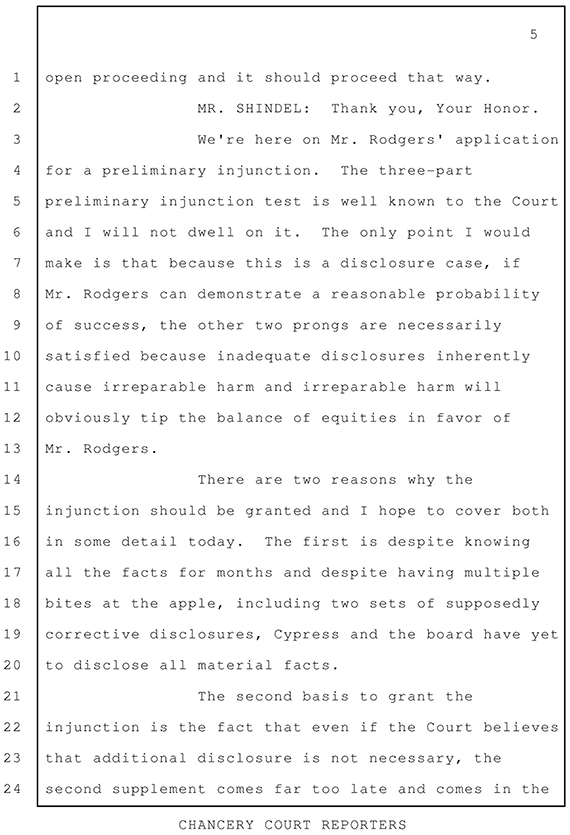 5

1 open proceeding and it should proceed that way.
2 MR. SHINDEL: Thank you, Your Honor.
3 We're here on Mr. Rodgers' application
4 for a preliminary injunction. The three-part
5 preliminary injunction test is well known to the Court
6 and I will not dwell on it. The only point I would
7 make is that because this is a disclosure case, if
8 Mr. Rodgers can demonstrate a reasonable probability
9 of success, the other two prongs are necessarily
10 satisfied because inadequate disclosures inherently
11 cause irreparable harm and irreparable harm will
12 obviously tip the balance of equities in favor of
13 Mr. Rodgers.
14 There are two reasons why the
15 injunction should be granted and I hope to cover both
16 in some detail today. The first is despite knowing
17 all the facts for months and despite having multiple
18 bites at the apple, including two sets of supposedly
19 corrective disclosures, Cypress and the board have yet
20 to disclose all material facts.
21 The second basis to grant the
22 injunction is the fact that even if the Court believes
23 that additional disclosure is not necessary, the
24 second supplement comes far too late and comes in the

CHANCERY COURT REPORTERS